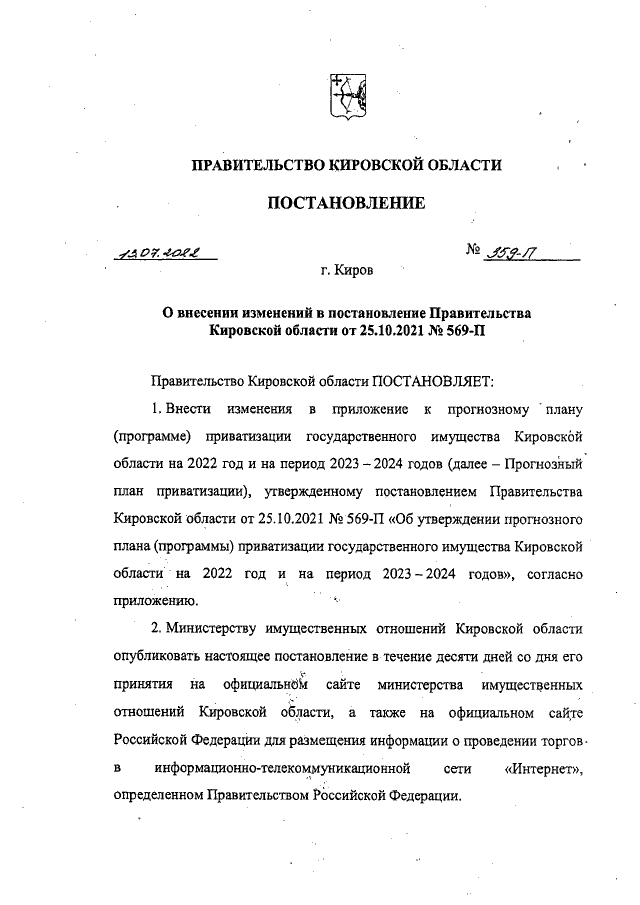 ПРАВИТЕЛЬСТВО КИРОВСКОЙ ОБЛАСТИ

ПОСТАНОВЛЕНИЕ

13.07.2022 № 359-П

г. Киров

О внесении изменений в постановление Правительства Кировской области от 25.10.2021 № 569-П

Правительство Кировской области ПОСТАНОВЛЯЕТ:

1. Внести изменения в приложение к прогнозному плану (программе) приватизации государственного имущества Кировской области на 2022 год и на период 2023 – 2024 годов (далее – Прогнозный план приватизации), утвержденному постановлением Правительства Кировской области от 25.10.2021 № 569-П «Об утверждении прогнозного плана (программы) приватизации государственного имущества Кировской области на 2022 год и на период 2023 – 2024 годов», согласно приложению.

2. Министерству имущественных отношений Кировской области опубликовать настоящее постановление в течение десяти дней со дня его принятия на официальном сайте министерства имущественных отношений Кировской области, а также на официальном сайте Российской Федерации для размещения информации о проведении торгов в информационно-телекоммуникационной сети «Интернет», определенном Правительством Российской Федерации.